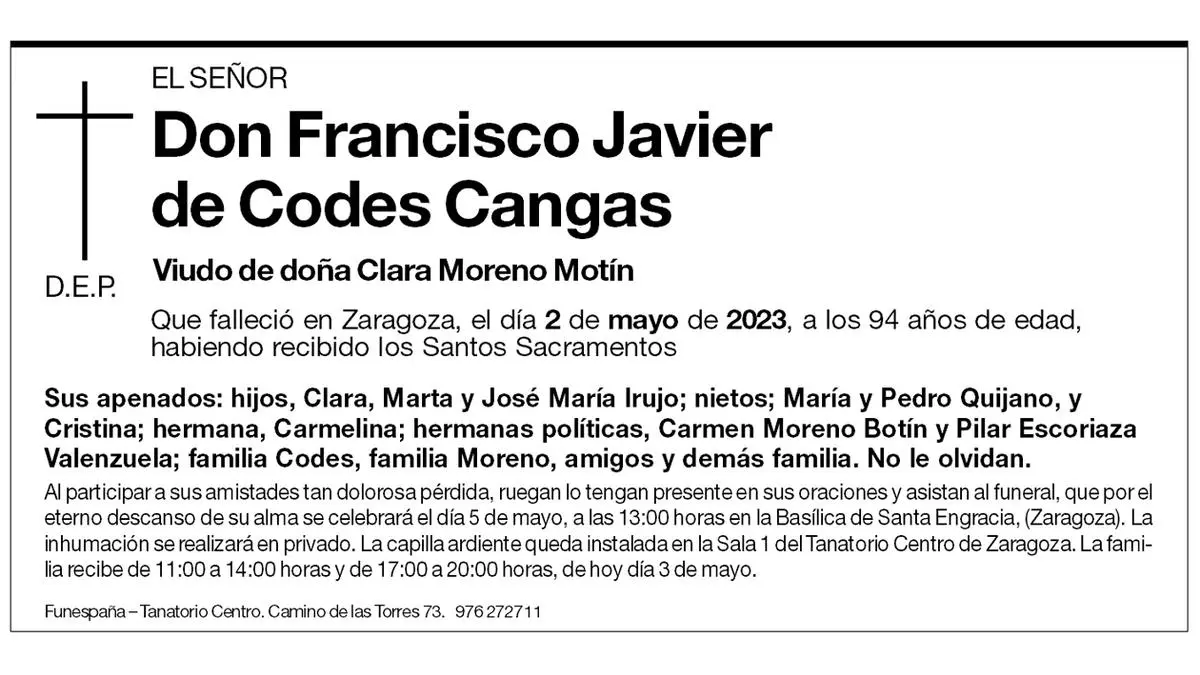 EL SEÑOR

Don Francisco Javier de Codes Cangas

D.E.P.

Viudo de doña Clara Moreno Motín

Que falleció en Zaragoza, el día 2 de mayo de 2023, a los 94 años de edad, habiendo recibido los Santos Sacramentos

Sus apenados: hijos, Clara, Marta y José María Irujo; nietos; María y Pedro Quijano, y Cristina; hermana, Carmelina; hermanas políticas, Carmen Moreno Botín y Pilar Escoriaza Valenzuela; familia Codes, familia Moreno, amigos y demás familia. No le olvidan.

Al participar a sus amistades tan dolorosa pérdida, ruegan lo tengan presente en sus oraciones y asistan al funeral, que por el eterno descanso de su alma se celebrará el día 5 de mayo, a las 13:00 horas en la Basílica de Santa Engracia, (Zaragoza). La inhumación se realizará en privado. La capilla ardiente queda instalada en la Sala 1 del Tanatorio Centro de Zaragoza. La familia recibe de 11:00 a 14:00 horas y de 17:00 a 20:00 horas, de hoy día 3 de mayo.

Funespaña – Tanatorio Centro. Camino de las Torres 73. 976 272711